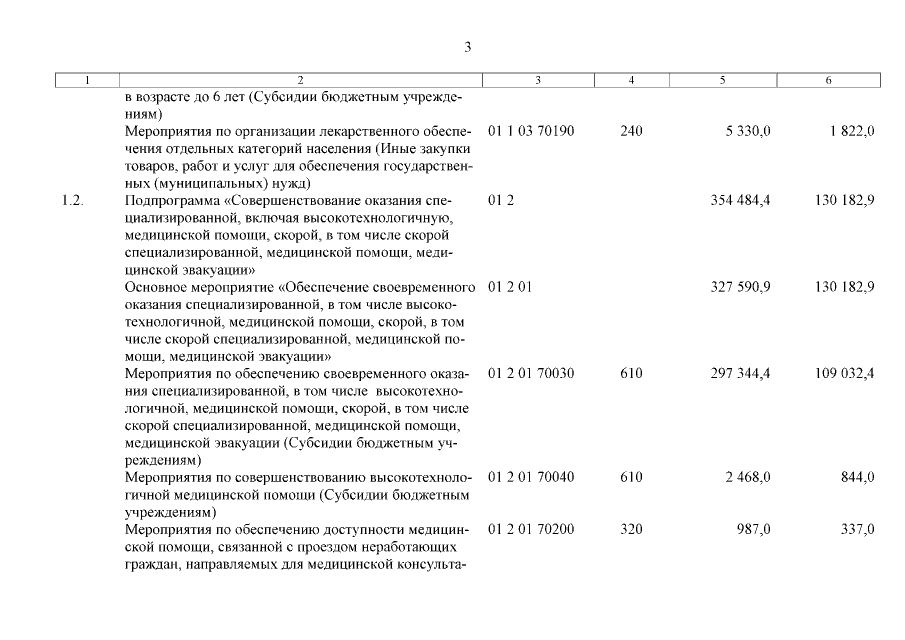 3

| 1 | 2 | 3 | 4 | 5 | 6 |
|---|---|---|---|---|---|
| | в возрасте до 6 лет (Субсидии бюджетным учреждениям) | | | | |
| | Мероприятия по организации лекарственного обеспечения отдельных категорий населения (Иные закупки товаров, работ и услуг для обеспечения государственных (муниципальных) нужд) | 01 1 03 70190 | 240 | 5 330,0 | 1 822,0 |
| 1.2. | Подпрограмма «Совершенствование оказания специализированной, включая высокотехнологичную, медицинской помощи, скорой, в том числе скорой специализированной, медицинской помощи, медицинской эвакуации» | 01 2 | | 354 484,4 | 130 182,9 |
| | Основное мероприятие «Обеспечение своевременного оказания специализированной, в том числе высокотехнологичной, медицинской помощи, скорой, в том числе скорой специализированной, медицинской помощи, медицинской эвакуации» | 01 2 01 | | 327 590,9 | 130 182,9 |
| | Мероприятия по обеспечению своевременного оказания специализированной, в том числе высокотехнологичной, медицинской помощи, скорой, в том числе скорой специализированной, медицинской помощи, медицинской эвакуации (Субсидии бюджетным учреждениям) | 01 2 01 70030 | 610 | 297 344,4 | 109 032,4 |
| | Мероприятия по совершенствованию высокотехнологичной медицинской помощи (Субсидии бюджетным учреждениям) | 01 2 01 70040 | 610 | 2 468,0 | 844,0 |
| | Мероприятия по обеспечению доступности медицинской помощи, связанной с проездом неработающих граждан, направляемых для медицинской консульта- | 01 2 01 70200 | 320 | 987,0 | 337,0 |